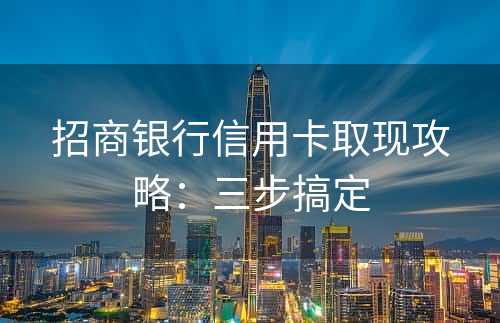 招商银行信用卡取现攻略：三步搞定